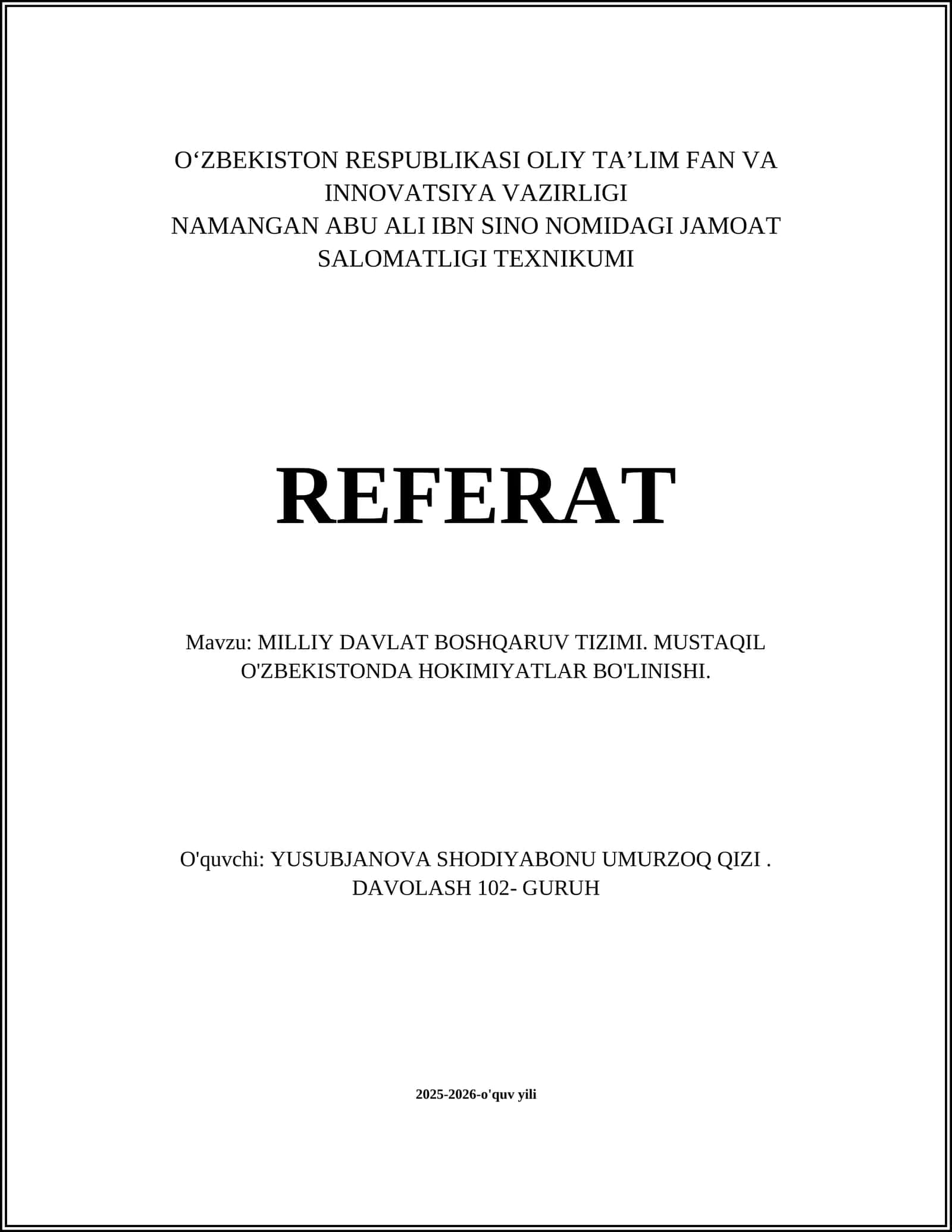 O‘ZBEKISTON RESPUBLIKASI OLIY TA’LIM FAN VA INNOVATSIYA VAZIRLIGI
NAMANGAN ABU ALI IBN SINO NOMIDAGI JAMOAT SALOMATLIGI TEXNIKUMI

REFERAT

Mavzu: MILLIY DAVLAT BOSHQARUV TIZIMI. MUSTAQIL O'ZBEKISTONDA HOKIMIYATLAR BO'LINISHI.

O'quvchi: YUSUBJANOVA SHODIYABONU UMURZOQ QIZI . DAVOLASH 102- GURUH

2025-2026-o'quv yili